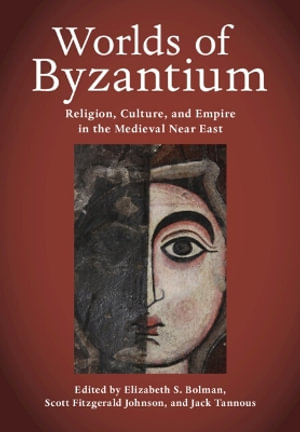 Worlds of Byzantium

Religion, Culture, and Empire in the Medieval Near East

Edited by Elizabeth S. Bolman, Scott Fitzgerald Johnson, and Jack Tannous